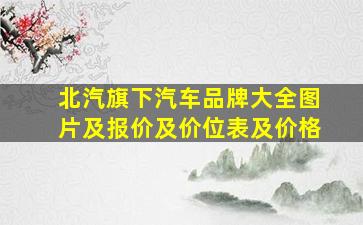 北汽旗下汽车品牌大全图片及报价及价位表及价格